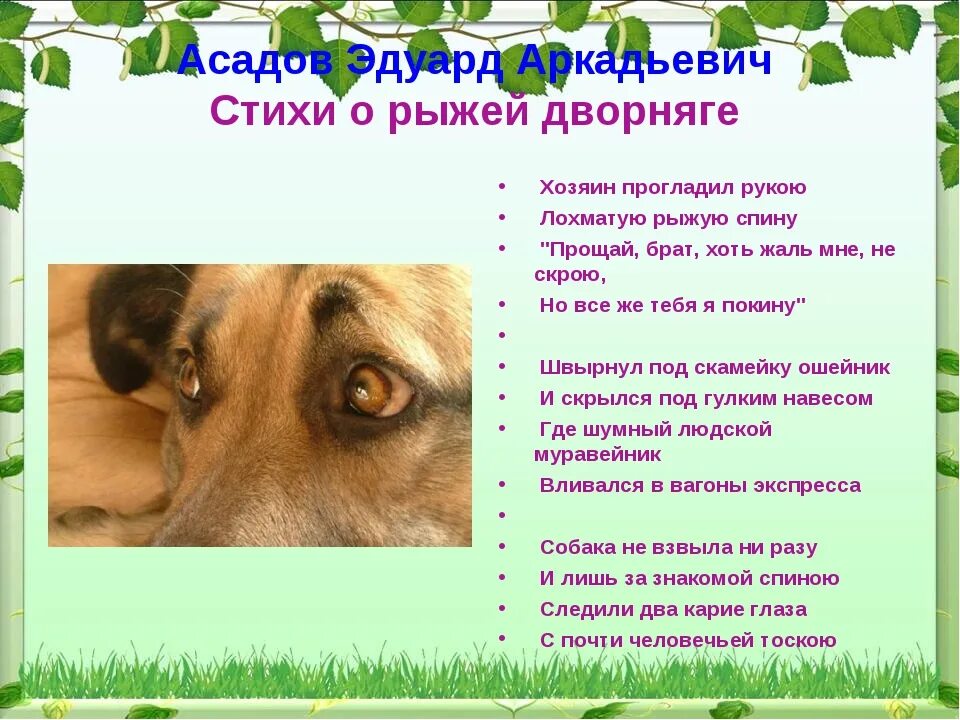 Асадов Эдуард Аркадьевич
Стихи о рыжей дворняге

• Хозяин прогладил рукою
• Лохматую рыжую спину
• "Прощай, брат, хоть жаль мне, не скрою,
• Но все же тебя я покину"
•
• Швырнул под скамейку ошейник
• И скрылся под гулким навесом
• Где шумный людской муравейник
• Вливался в вагоны экспресса
•
• Собака не взвыла ни разу
• И лишь за знакомой спиною
• Следили два карие глаза
• С почти человечьей тоскою